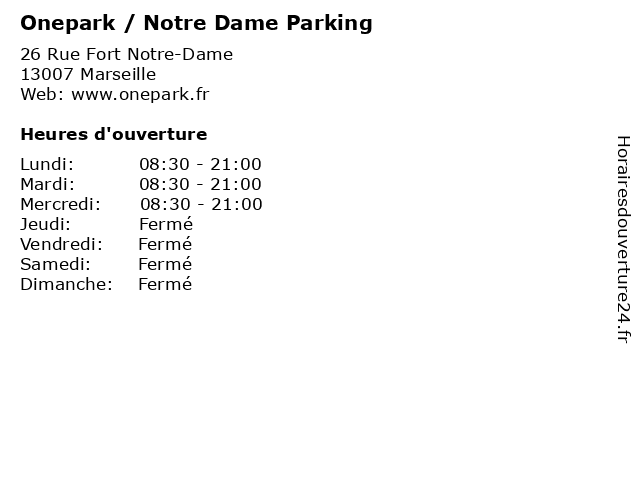 Onepark / Notre Dame Parking

26 Rue Fort Notre-Dame
13007 Marseille
Web: www.onepark.fr

Heures d'ouverture

| | |
|---|---|
| Lundi: | 08:30 - 21:00 |
| Mardi: | 08:30 - 21:00 |
| Mercredi: | 08:30 - 21:00 |
| Jeudi: | Fermé |
| Vendredi: | Fermé |
| Samedi: | Fermé |
| Dimanche: | Fermé |

Horairesdouverture24.fr